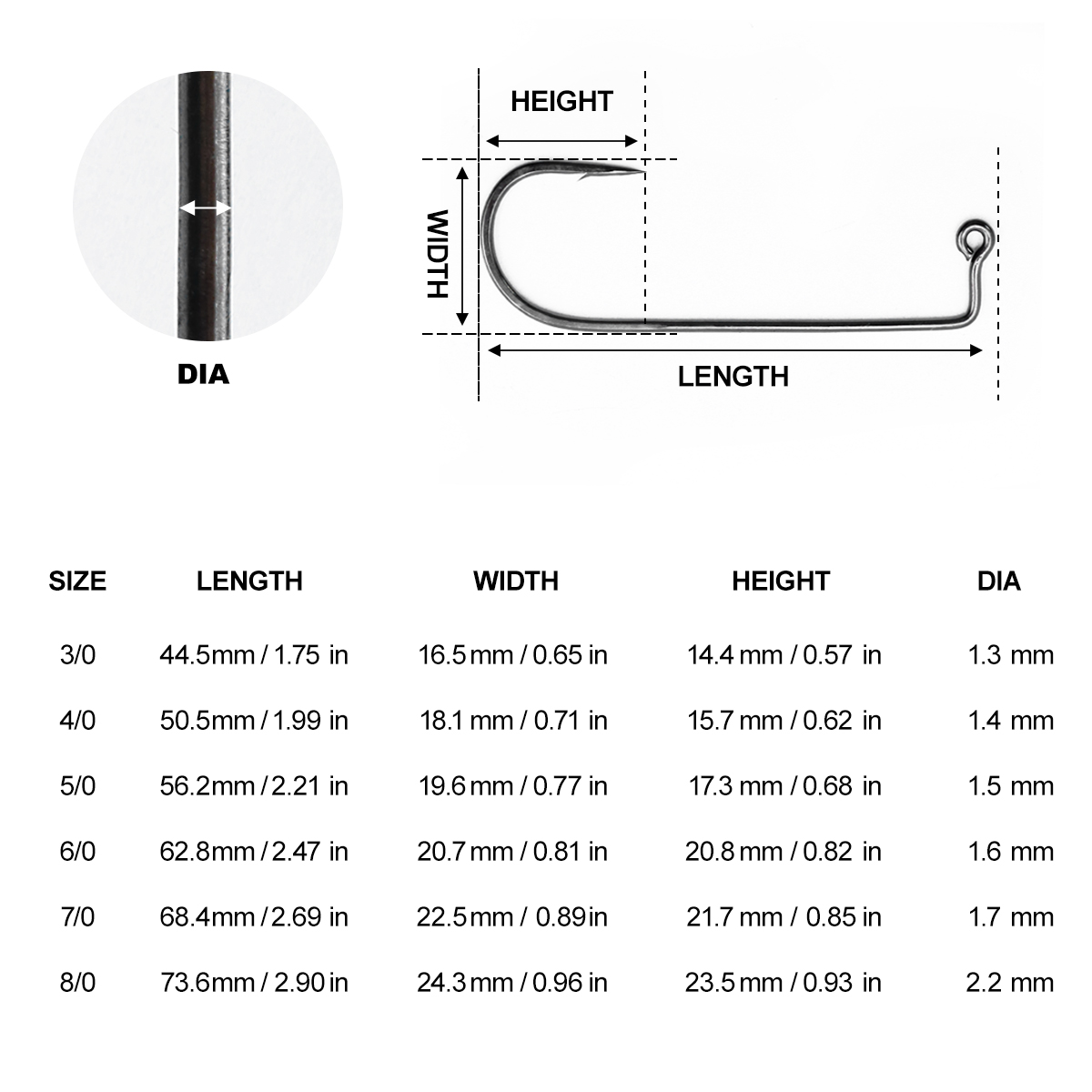 DIA

HEIGHT

WIDTH

LENGTH

| SIZE | LENGTH | WIDTH | HEIGHT | DIA |
|---|---|---|---|---|
| 3/0 | 44.5mm / 1.75 in | 16.5 mm / 0.65 in | 14.4 mm / 0.57 in | 1.3 mm |
| 4/0 | 50.5mm / 1.99 in | 18.1 mm / 0.71 in | 15.7 mm / 0.62 in | 1.4 mm |
| 5/0 | 56.2mm / 2.21 in | 19.6 mm / 0.77 in | 17.3 mm / 0.68 in | 1.5 mm |
| 6/0 | 62.8mm / 2.47 in | 20.7 mm / 0.81 in | 20.8 mm / 0.82 in | 1.6 mm |
| 7/0 | 68.4mm / 2.69 in | 22.5 mm / 0.89in | 21.7 mm / 0.85 in | 1.7 mm |
| 8/0 | 73.6mm / 2.90 in | 24.3 mm / 0.96 in | 23.5 mm / 0.93 in | 2.2 mm |